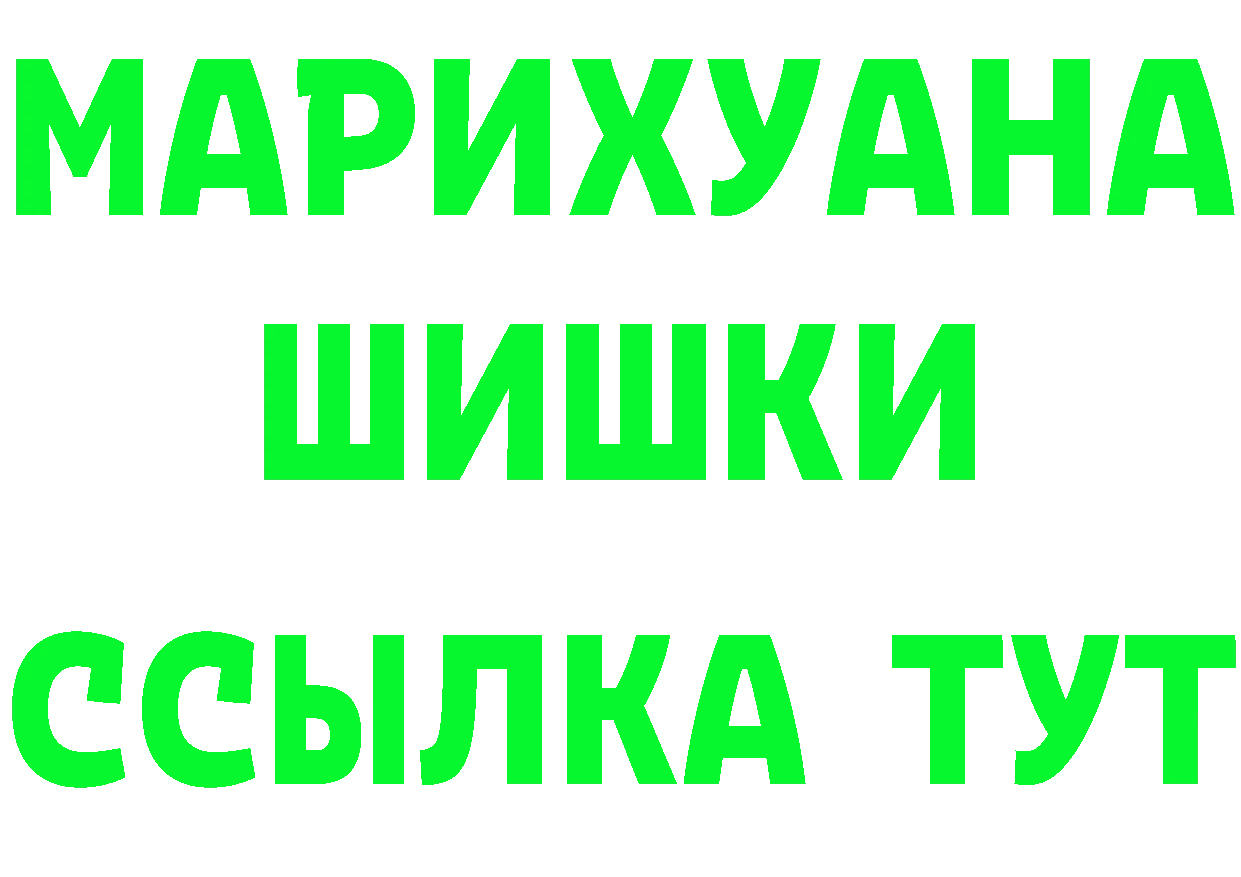 МАРИХУАНА
ШИШКИ
ССЫЛКА ТУТ